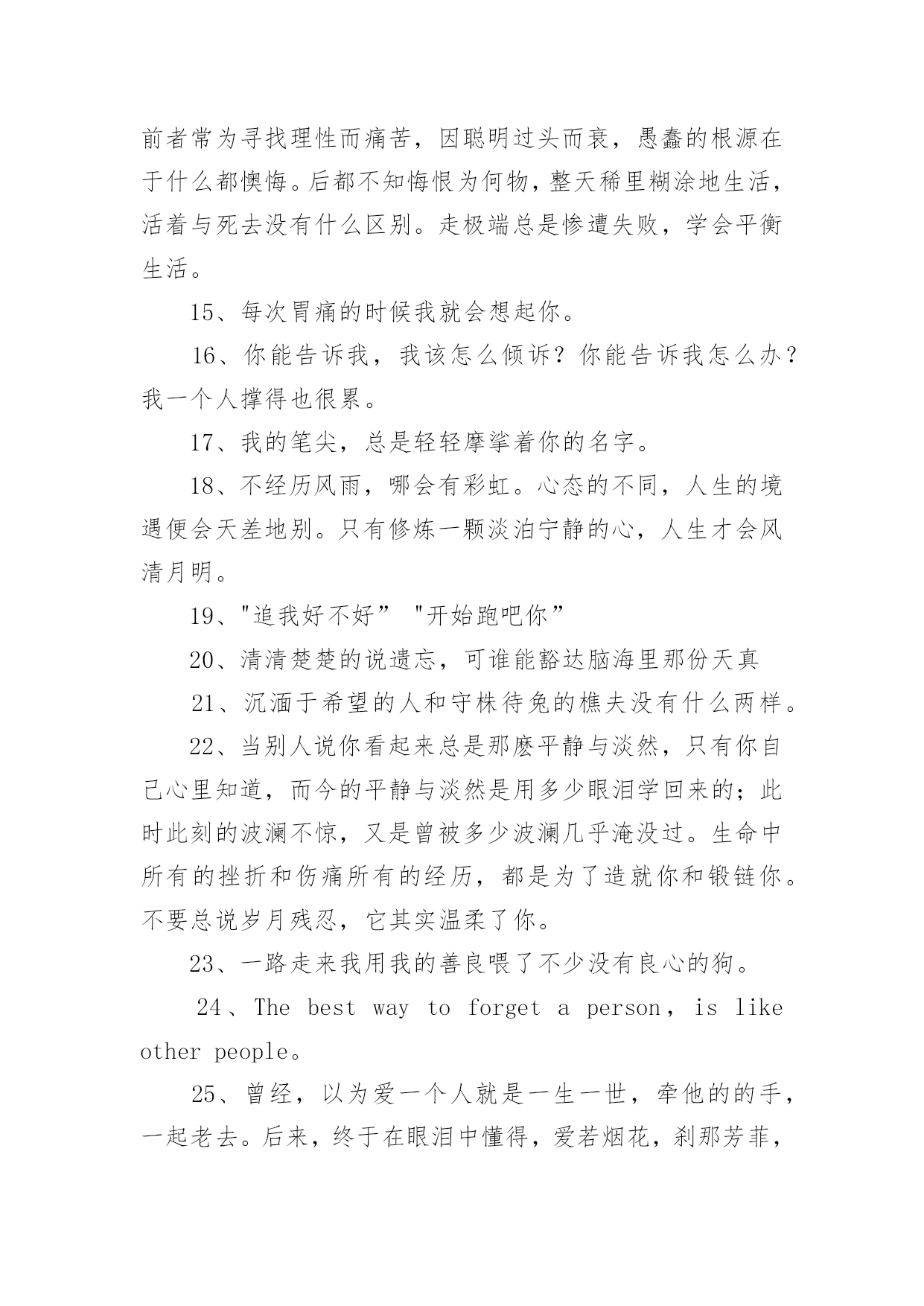 前者常为寻找理性而痛苦，因聪明过头而衰，愚蠢的根源在于什么都懊悔。后都不知悔恨为何物，整天稀里糊涂地生活，活着与死去没有什么区别。走极端总是惨遭失败，学会平衡生活。

15、每次胃痛的时候我就会想起你。

16、你能告诉我，我该怎么倾诉？你能告诉我怎么办？我一个人撑得也很累。

17、我的笔尖，总是轻轻摩挲着你的名字。

18、不经历风雨，哪会有彩虹。心态的不同，人生的境遇便会天差地别。只有修炼一颗淡泊宁静的心，人生才会风清月明。

19、"追我好不好” "开始跑吧你”

20、清清楚楚的说遗忘，可谁能豁达脑海里那份天真

21、沉湎于希望的人和守株待兔的樵夫没有什么两样。

22、当别人说你看起来总是那麽平静与淡然，只有你自己心里知道，而今的平静与淡然是用多少眼泪学回来的；此时此刻的波澜不惊，又是曾被多少波澜几乎淹没过。生命中所有的挫折和伤痛所有的经历，都是为了造就你和锻链你。不要总说岁月残忍，它其实温柔了你。

23、一路走来我用我的善良喂了不少没有良心的狗。

24、The best way to forget a person，is like other people。

25、曾经，以为爱一个人就是一生一世，牵他的的手，一起老去。后来，终于在眼泪中懂得，爱若烟花，刹那芳菲，